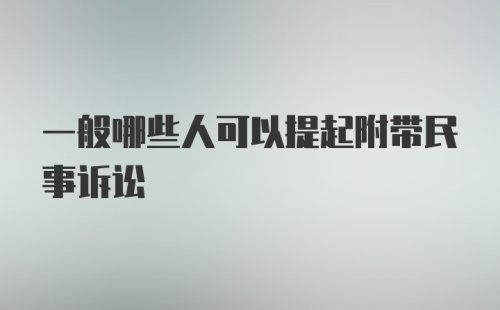 一般哪些人可以提起附带民事诉讼